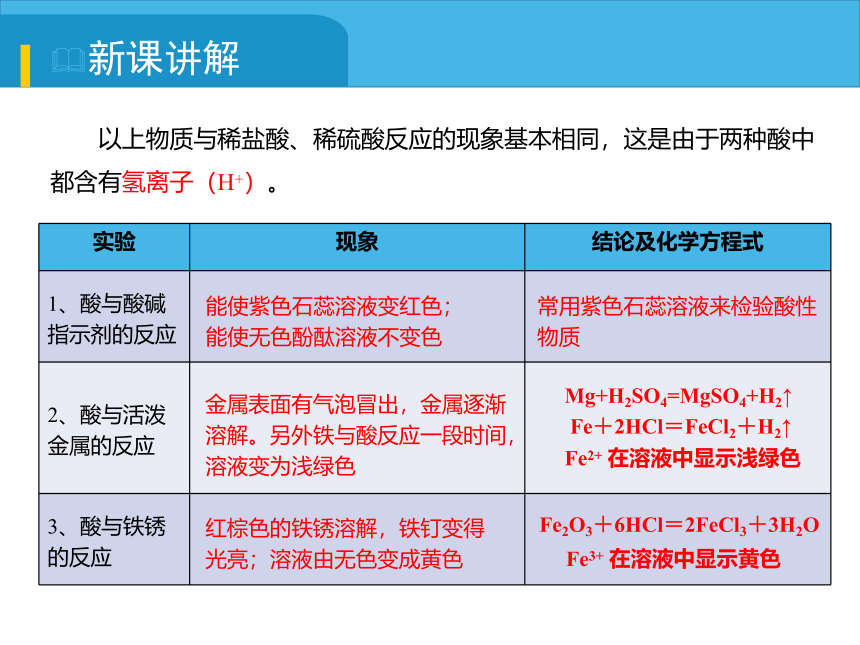 新课讲解

以上物质与稀盐酸、稀硫酸反应的现象基本相同，这是由于两种酸中都含有氢离子（$H^+$）。

| 实验 | 现象 | 结论及化学方程式 |
|---|---|---|
| 1、酸与酸碱指示剂的反应 | 能使紫色石蕊溶液变红色；能使无色酚酞溶液不变色 | 常用紫色石蕊溶液来检验酸性物质 |
| 2、酸与活泼金属的反应 | 金属表面有气泡冒出，金属逐渐溶解。另外铁与酸反应一段时间，溶液变为浅绿色 | $Mg+H_2SO_4=MgSO_4+H_2\uparrow$ $Fe+2HCl=FeCl_2+H_2\uparrow$ $Fe^{2+}$ 在溶液中显示浅绿色 |
| 3、酸与铁锈的反应 | 红棕色的铁锈溶解，铁钉变得光亮；溶液由无色变成黄色 | $Fe_2O_3+6HCl=2FeCl_3+3H_2O$ $Fe^{3+}$ 在溶液中显示黄色 |